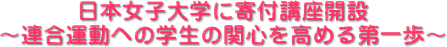 日本女子大学に寄付講座開設
～連合運動への学生の関心を高める第一歩～